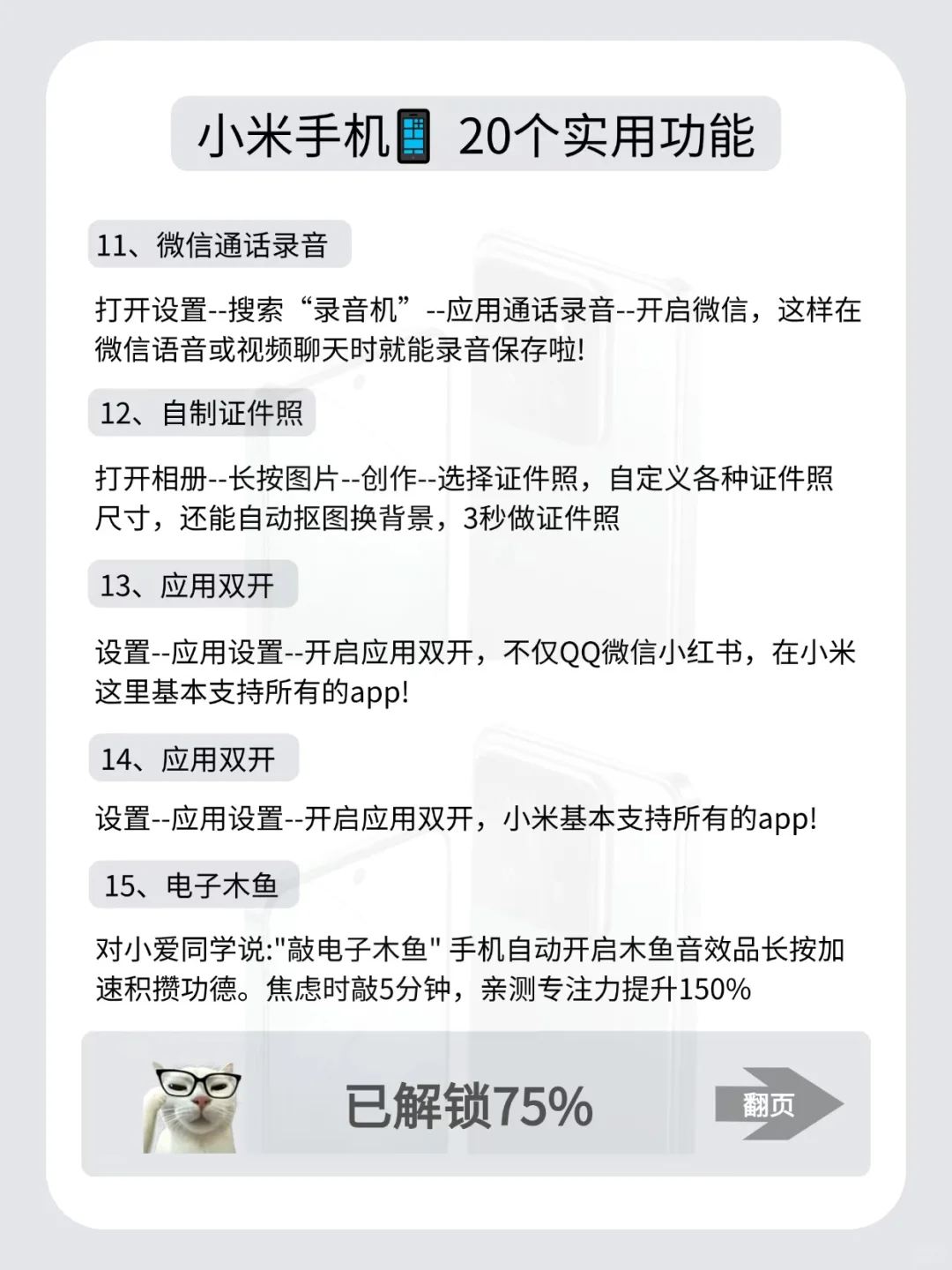 小米手机📱 20个实用功能

11、微信通话录音

打开设置--搜索“录音机”--应用通话录音--开启微信，这样在微信语音或视频聊天时就能录音保存啦!

12、自制证件照

打开相册--长按图片--创作--选择证件照，自定义各种证件照尺寸，还能自动抠图换背景，3秒做证件照

13、应用双开

设置--应用设置--开启应用双开，不仅QQ微信小红书，在小米这里基本支持所有的app!

14、应用双开

设置--应用设置--开启应用双开，小米基本支持所有的app!

15、电子木鱼

对小爱同学说:"敲电子木鱼" 手机自动开启木鱼音效品长按加速积攒功德。焦虑时敲5分钟，亲测专注力提升150%

已解锁75%

翻页